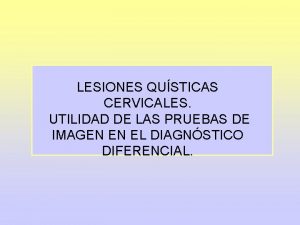 LESIONES QUÍSTICAS CERVICALES.
UTILIDAD DE LAS PRUEBAS DE IMAGEN EN EL DIAGNÓSTICO DIFERENCIAL.